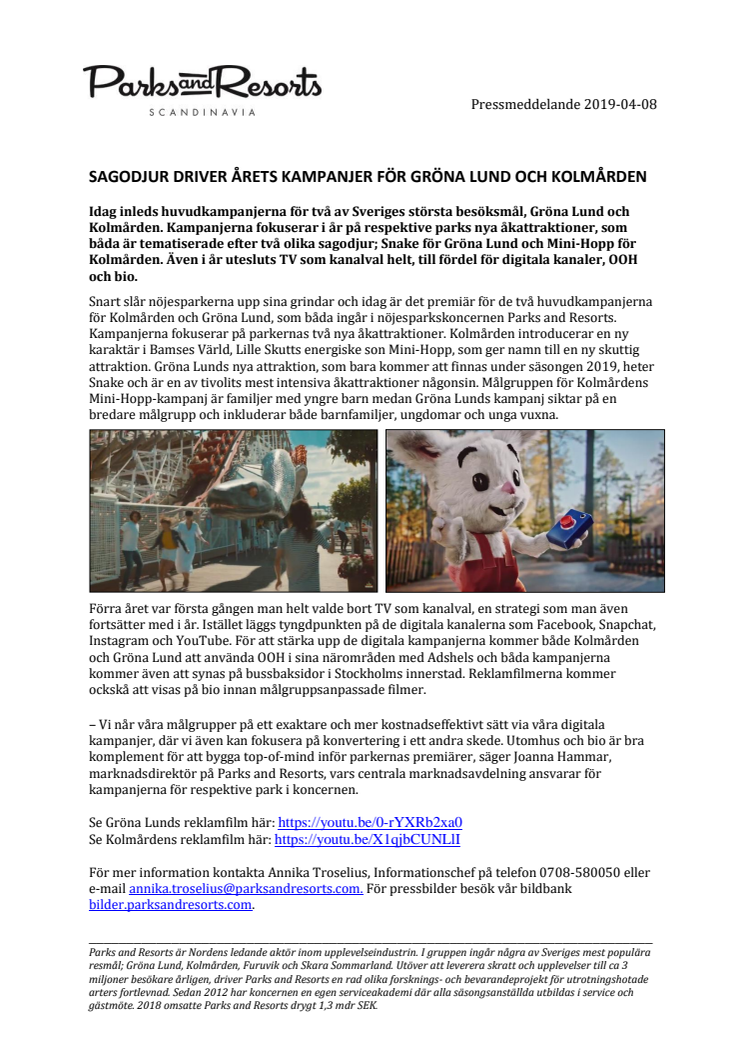 Parks and Resorts
SCANDINAVIA

Pressmeddelande 2019-04-08

SAGODJUR DRIVER ÅRETS KAMPANJER FÖR GRÖNA LUND OCH KOLMÅRDEN

Idag inleds huvudkampanjerna för två av Sveriges största besöksmål, Gröna Lund och Kolmården. Kampanjerna fokuserar i år på respektive parks nya åkattraktioner, som båda är tematiserade efter två olika sagodjur; Snake för Gröna Lund och Mini-Hopp för Kolmården. Även i år utesluts TV som kanalval helt, till fördel för digitala kanaler, OOH och bio.

Snart slår nöjesparkerna upp sina grindar och idag är det premiär för de två huvudkampanjerna för Kolmården och Gröna Lund, som båda ingår i nöjesparkskoncernen Parks and Resorts. Kampanjerna fokuserar på parkernas två nya åkattraktioner. Kolmården introducerar en ny karaktär i Bamses Värld, Lille Skutts energiske son Mini-Hopp, som ger namn till en ny skuttig attraktion. Gröna Lunds nya attraktion, som bara kommer att finnas under säsongen 2019, heter Snake och är en av tivolits mest intensiva åkattraktioner någonsin. Målgruppen för Kolmårdens Mini-Hopp-kampanj är familjer med yngre barn medan Gröna Lunds kampanj siktar på en bredare målgrupp och inkluderar både barnfamiljer, ungdomar och unga vuxna.

Förra året var första gången man helt valde bort TV som kanalval, en strategi som man även fortsätter med i år. Istället läggs tyngdpunkten på de digitala kanalerna som Facebook, Snapchat, Instagram och YouTube. För att stärka upp de digitala kampanjerna kommer både Kolmården och Gröna Lund att använda OOH i sina närområden med Adshels och båda kampanjerna kommer även att synas på bussbaksidor i Stockholms innerstad. Reklamfilmerna kommer också att visas på bio innan målgruppsanpassade filmer.

– Vi når våra målgrupper på ett exaktare och mer kostnadseffektivt sätt via våra digitala kampanjer, där vi även kan fokusera på konvertering i ett andra skede. Utomhus och bio är bra komplement för att bygga top-of-mind inför parkernas premiärer, säger Joanna Hammar, marknadsdirektör på Parks and Resorts, vars centrala marknadsavdelning ansvarar för kampanjerna för respektive park i koncernen.

Se Gröna Lunds reklamfilm här: https://youtu.be/0-rYXRb2xa0
Se Kolmårdens reklamfilm här: https://youtu.be/X1qjbCUNLlI

För mer information kontakta Annika Troselius, Informationschef på telefon 0708-580050 eller e-mail annika.troselius@parksandresorts.com. För pressbilder besök vår bildbank bilder.parksandresorts.com.

Parks and Resorts är Nordens ledande aktör inom upplevelseindustrin. I gruppen ingår några av Sveriges mest populära resmål; Gröna Lund, Kolmården, Furuvik och Skara Sommarland. Utöver att leverera skratt och upplevelser till ca 3 miljoner besökare årligen, driver Parks and Resorts en rad olika forsknings- och bevarandeprojekt för utrotningshotade arters fortlevnad. Sedan 2012 har koncernen en egen serviceakademi där alla säsongsanställda utbildas i service och gästmöte. 2018 omsatte Parks and Resorts drygt 1,3 mdr SEK.